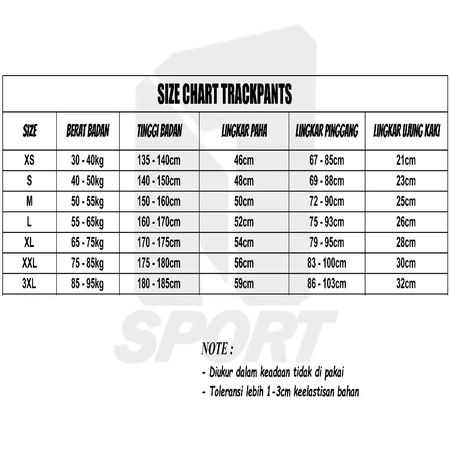 SIZE CHART TRACKPANTS

| SIZE | BERAT BADAN | TINGGI BADAN | LINGKAR PAHA | LINGKAR PINGGANG | LINGKAR UJUNG KAKI |
|---|---|---|---|---|---|
| XS | 30 - 40kg | 135 - 140cm | 46cm | 67 - 85cm | 21cm |
| S | 40 - 50kg | 140 - 150cm | 48cm | 69 - 88cm | 23cm |
| M | 50 - 55kg | 150 - 160cm | 50cm | 72 - 90cm | 25cm |
| L | 55 - 65kg | 160 - 170cm | 52cm | 75 - 93cm | 26cm |
| XL | 65 - 75kg | 170 - 175cm | 54cm | 79 - 95cm | 28cm |
| XXL | 75 - 85kg | 175 - 180cm | 56cm | 83 - 100cm | 30cm |
| 3XL | 85 - 95kg | 180 - 185cm | 59cm | 86 - 103cm | 32cm |

SPORT

NOTE :

- Diukur dalam keadaan tidak di pakai
- Toleransi lebih 1-3cm keelastisan bahan